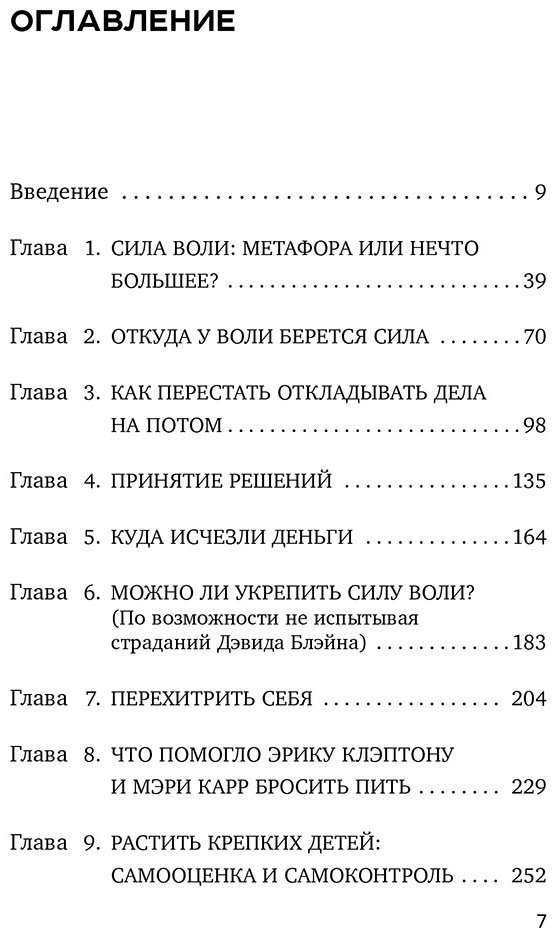 ОГЛАВЛЕНИЕ

Введение 9

Глава 1. СИЛА ВОЛИ: МЕТАФОРА ИЛИ НЕЧТО БОЛЬШЕЕ? 39

Глава 2. ОТКУДА У ВОЛИ БЕРЕТСЯ СИЛА 70

Глава 3. КАК ПЕРЕСТАТЬ ОТКЛАДЫВАТЬ ДЕЛА НА ПОТОМ 98

Глава 4. ПРИНЯТИЕ РЕШЕНИЙ 135

Глава 5. КУДА ИСЧЕЗЛИ ДЕНЬГИ 164

Глава 6. МОЖНО ЛИ УКРЕПИТЬ СИЛУ ВОЛИ? (По возможности не испытывая страданий Дэвида Блэйна) 183

Глава 7. ПЕРЕХИТРИТЬ СЕБЯ 204

Глава 8. ЧТО ПОМОГЛО ЭРИКУ КЛЭПТОНУ И МЭРИ КАРР БРОСИТЬ ПИТЬ 229

Глава 9. РАСТИТЬ КРЕПКИХ ДЕТЕЙ: САМООЦЕНКА И САМОКОНТРОЛЬ 252

7